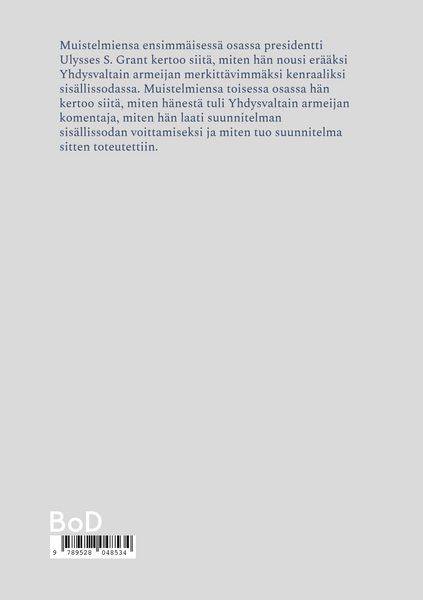 Muistelmiensa ensimmäisessä osassa presidentti Ulysses S. Grant kertoo siitä, miten hän nousi erääksi Yhdysvaltain armeijan merkittävimmäksi kenraaliksi sisällissodassa. Muistelmiensa toisessa osassa hän kertoo siitä, miten hänestä tuli Yhdysvaltain armeijan komentaja, miten hän laati suunnitelman sisällissodan voittamiseksi ja miten tuo suunnitelma sitten toteutettiin.

BoD

9 789528 048534